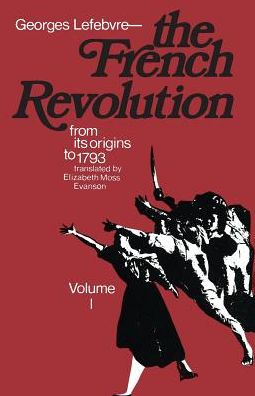 Georges Lefebvre—
the French Revolution

from its origins to 1793

translated by Elizabeth Moss Evanson

Volume I